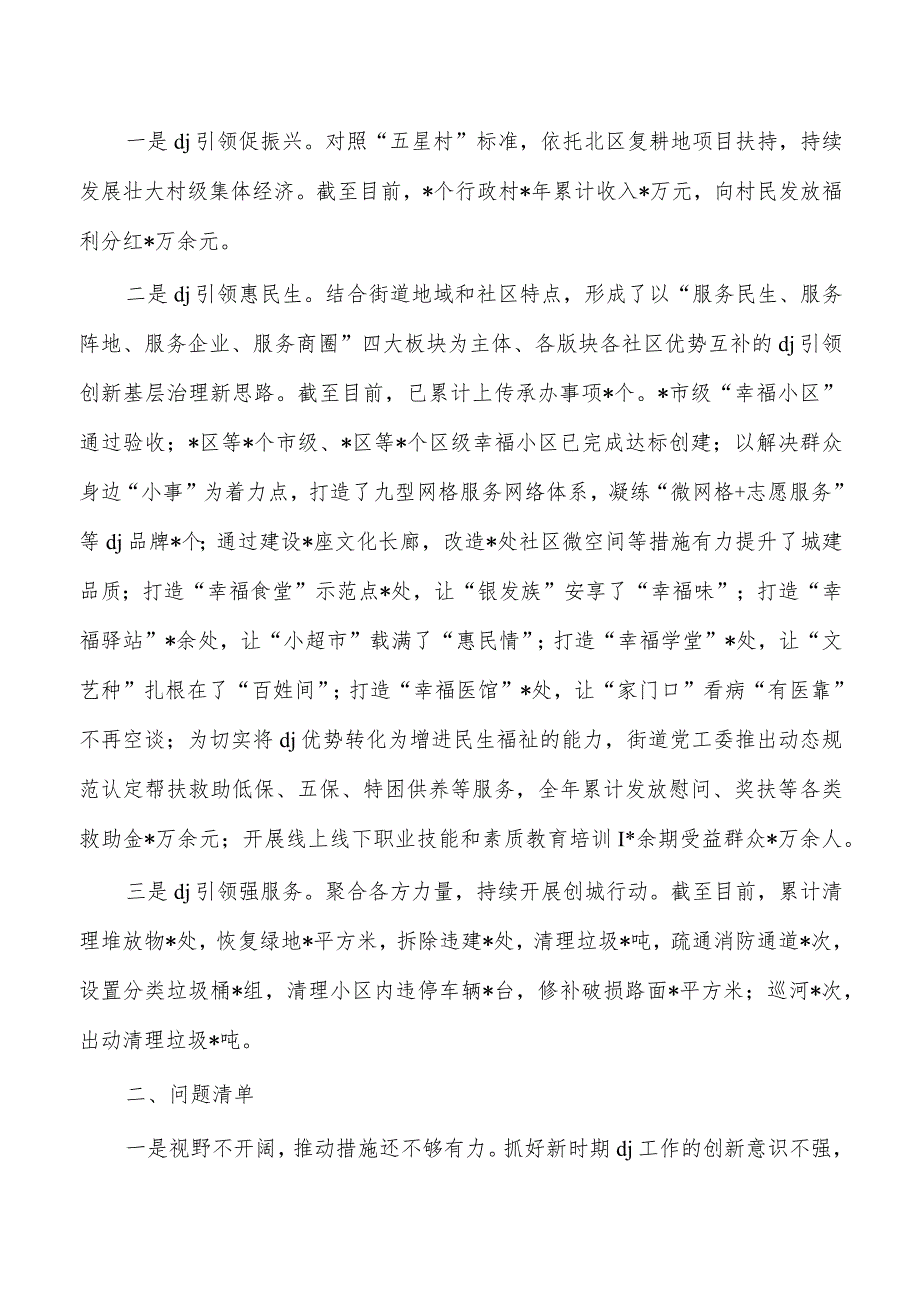 一是dj引领促振兴。对照“五星村”标准，依托北区复耕地项目扶持，持续发展壮大村级集体经济。截至目前，*个行政村*年累计收入*万元，向村民发放福利分红*万余元。

二是dj引领惠民生。结合街道地域和社区特点，形成了以“服务民生、服务阵地、服务企业、服务商圈”四大板块为主体、各版块各社区优势互补的dj引领创新基层治理新思路。截至目前，已累计上传承办事项*个。*市级“幸福小区”通过验收；*区等*个市级、*区等*个区级幸福小区已完成达标创建；以解决群众身边“小事”为着力点，打造了九型网格服务网络体系，凝练“微网格+志愿服务”等dj品牌*个；通过建设*座文化长廊，改造*处社区微空间等措施有力提升了城建品质；打造“幸福食堂”示范点*处，让“银发族”安享了“幸福味”；打造“幸福驿站”*余处，让“小超市”载满了“惠民情”；打造“幸福学堂”*处，让“文艺种”扎根在了“百姓间”；打造“幸福医馆”*处，让“家门口”看病“有医靠”不再空谈；为切实将dj优势转化为增进民生福祉的能力，街道党工委推出动态规范认定帮扶救助低保、五保、特困供养等服务，全年累计发放慰问、奖扶等各类救助金*万余元；开展线上线下职业技能和素质教育培训I*余期受益群众*万余人。

三是dj引领强服务。聚合各方力量，持续开展创城行动。截至目前，累计清理堆放物*处，恢复绿地*平方米，拆除违建*处，清理垃圾*吨，疏通消防通道*次，设置分类垃圾桶*组，清理小区内违停车辆*台，修补破损路面*平方米；巡河*次，出动清理垃圾*吨。

二、问题清单

一是视野不开阔，推动措施还不够有力。抓好新时期dj工作的创新意识不强，